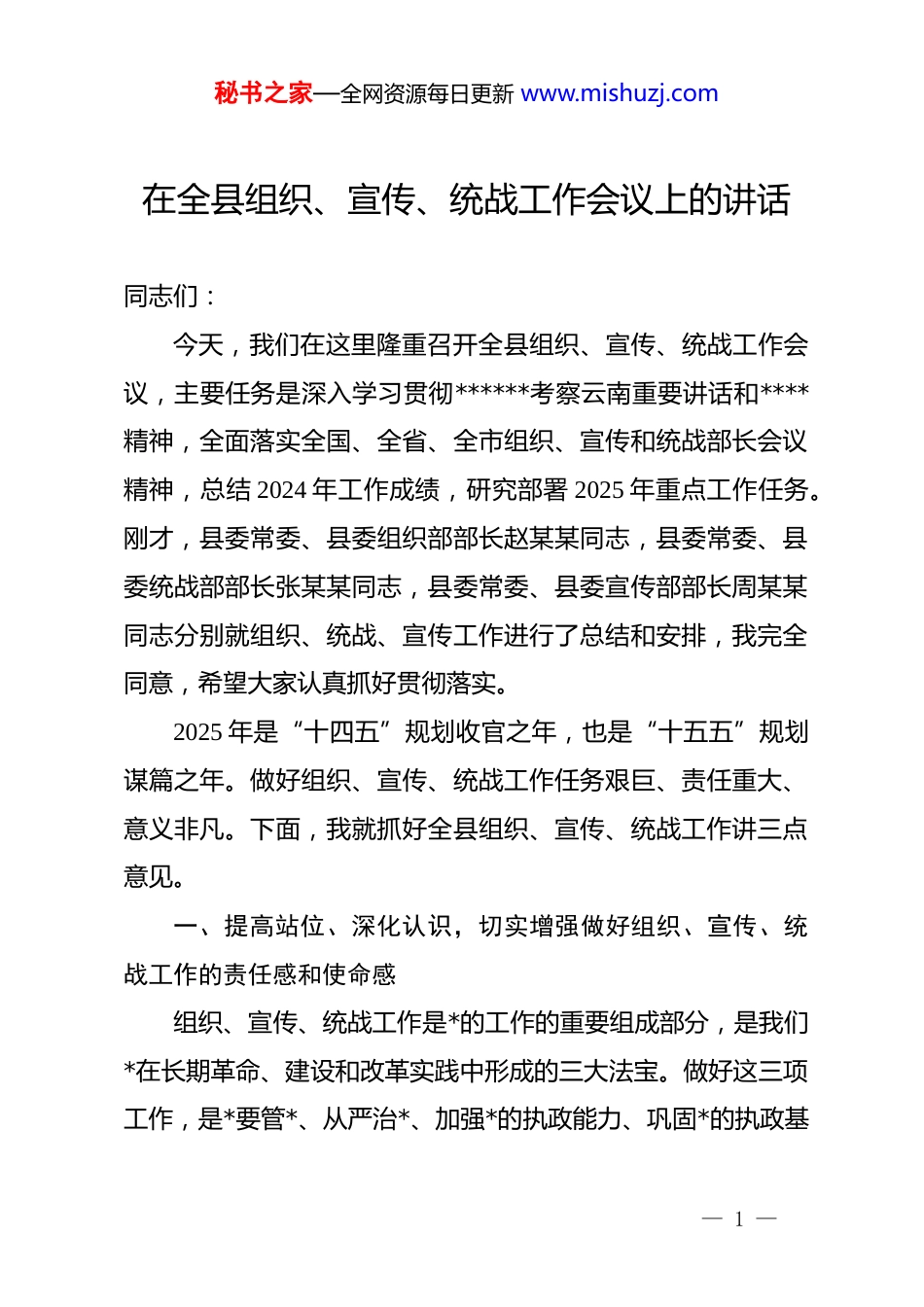 秘书之家—全网资源每日更新 www.mishuzj.com

在全县组织、宣传、统战工作会议上的讲话

同志们：

今天，我们在这里隆重召开全县组织、宣传、统战工作会议，主要任务是深入学习贯彻******考察云南重要讲话和****精神，全面落实全国、全省、全市组织、宣传和统战部长会议精神，总结 2024 年工作成绩，研究部署 2025 年重点工作任务。刚才，县委常委、县委组织部部长赵某某同志，县委常委、县委统战部部长张某某同志，县委常委、县委宣传部部长周某某同志分别就组织、统战、宣传工作进行了总结和安排，我完全同意，希望大家认真抓好贯彻落实。

2025 年是“十四五”规划收官之年，也是“十五五”规划谋篇之年。做好组织、宣传、统战工作任务艰巨、责任重大、意义非凡。下面，我就抓好全县组织、宣传、统战工作讲三点意见。

一、提高站位、深化认识，切实增强做好组织、宣传、统战工作的责任感和使命感

组织、宣传、统战工作是*的工作的重要组成部分，是我们*在长期革命、建设和改革实践中形成的三大法宝。做好这三项工作，是*要管*、从严治*、加强*的执政能力、巩固*的执政基

— 1 —